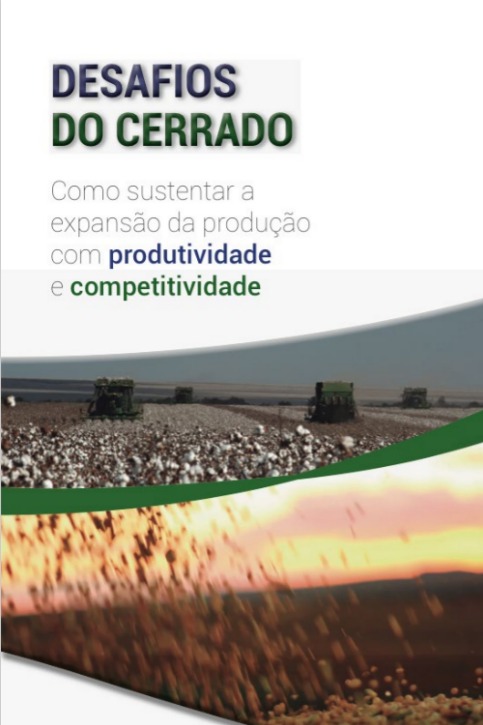 DESAFIOS
DO CERRADO

Como sustentar a expansão da produção com produtividade e competitividade